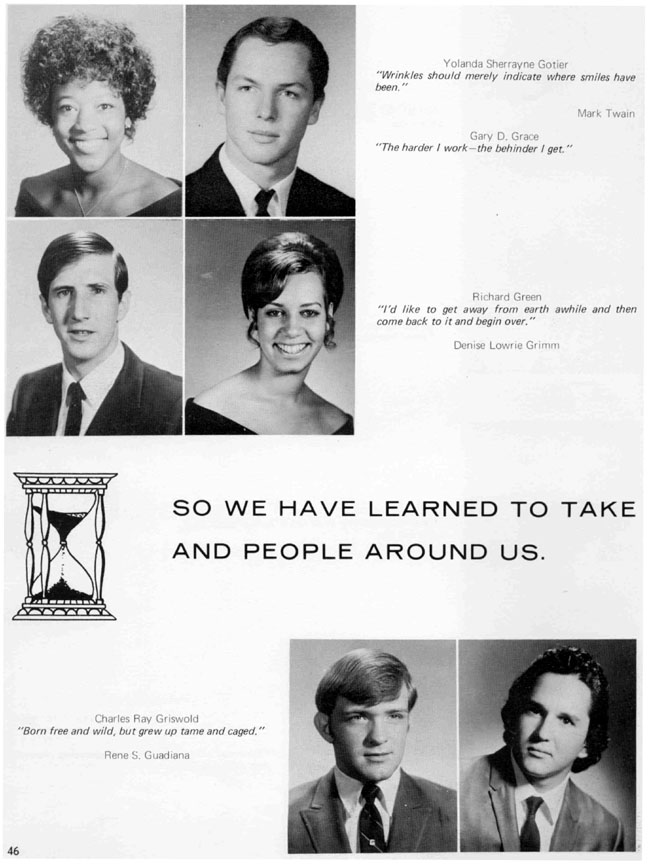 Yolanda Sherrayne Gotier
"Wrinkles should merely indicate where smiles have been."

Mark Twain

Gary D. Grace
"The harder I work—the behinder I get."

Richard Green
"I'd like to get away from earth awhile and then come back to it and begin over."

Denise Lowrie Grimm

SO WE HAVE LEARNED TO TAKE AND PEOPLE AROUND US.

Charles Ray Griswold
"Born free and wild, but grew up tame and caged."

Rene S. Guadiana

46